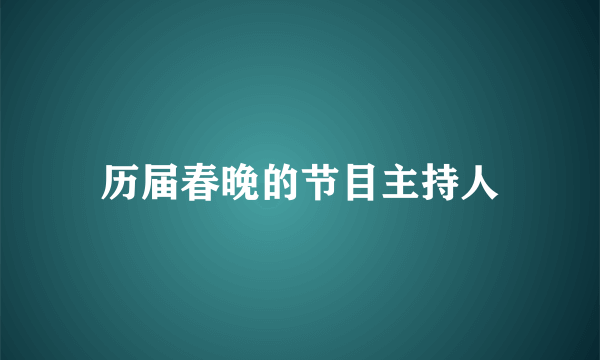 历届春晚的节目主持人